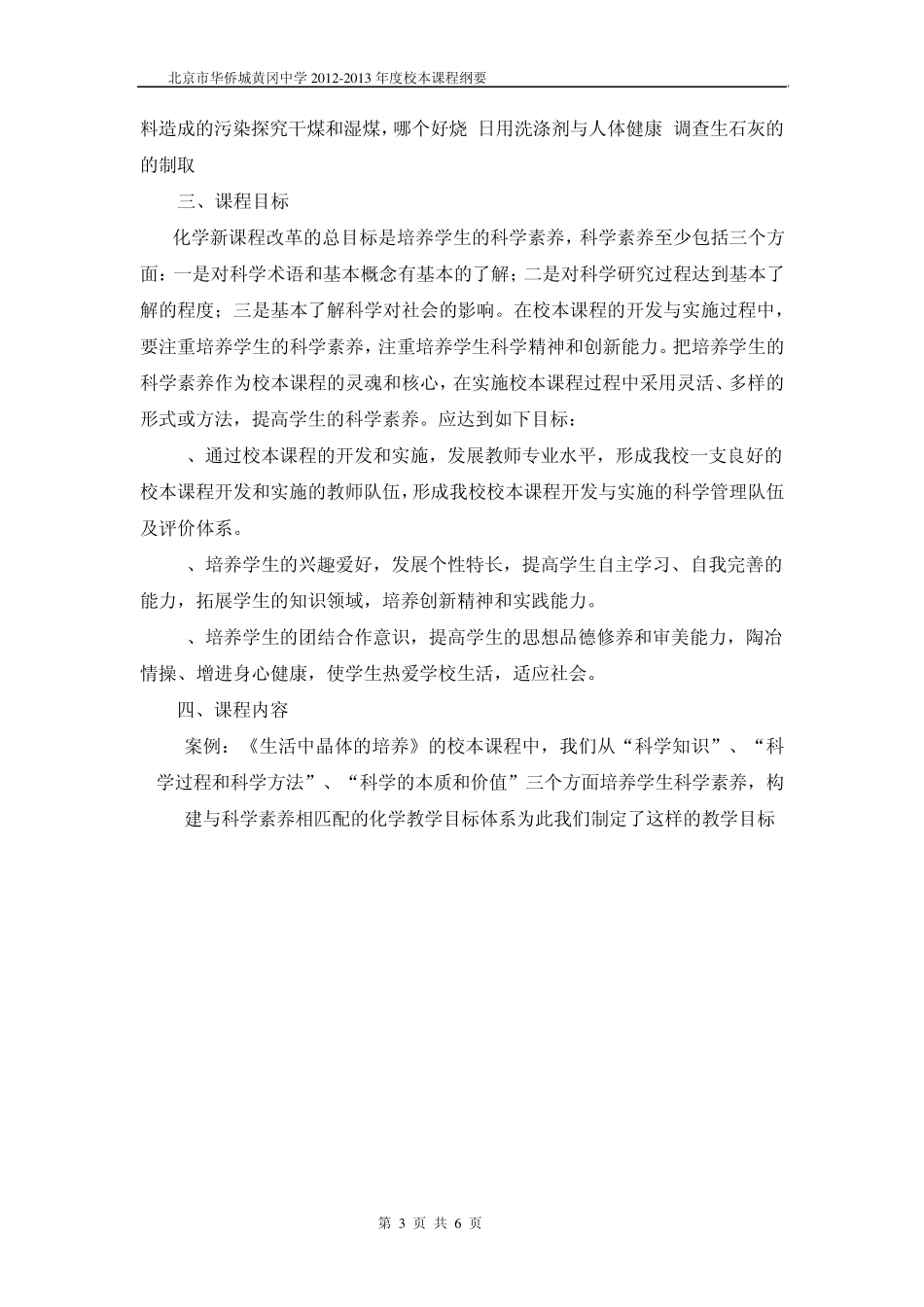 北京市华侨城黄冈中学 2012-2013 年度校本课程纲要

料造成的污染探究干煤和湿煤，哪个好烧 日用洗涤剂与人体健康 调查生石灰的的制取

三、课程目标

化学新课程改革的总目标是培养学生的科学素养，科学素养至少包括三个方面：一是对科学术语和基本概念有基本的了解；二是对科学研究过程达到基本了解的程度；三是基本了解科学对社会的影响。在校本课程的开发与实施过程中，要注重培养学生的科学素养，注重培养学生科学精神和创新能力。把培养学生的科学素养作为校本课程的灵魂和核心，在实施校本课程过程中采用灵活、多样的形式或方法，提高学生的科学素养。应达到如下目标：

、通过校本课程的开发和实施，发展教师专业水平，形成我校一支良好的校本课程开发和实施的教师队伍，形成我校校本课程开发与实施的科学管理队伍及评价体系。

、培养学生的兴趣爱好，发展个性特长，提高学生自主学习、自我完善的能力，拓展学生的知识领域，培养创新精神和实践能力。

、培养学生的团结合作意识，提高学生的思想品德修养和审美能力，陶冶情操、增进身心健康，使学生热爱学校生活，适应社会。

四、课程内容

案例：《生活中晶体的培养》的校本课程中，我们从“科学知识”、“科学过程和科学方法”、“科学的本质和价值”三个方面培养学生科学素养，构建与科学素养相匹配的化学教学目标体系为此我们制定了这样的教学目标

第 3 页 共 6 页